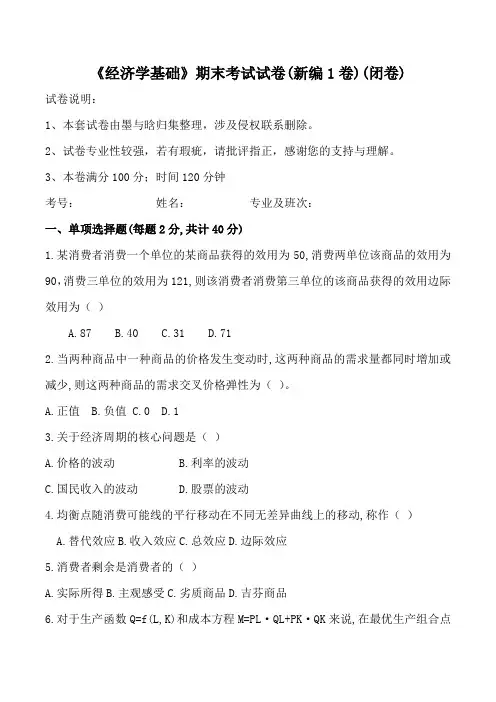 《经济学基础》期末考试试卷(新编1卷)(闭卷)

试卷说明：

1、本套试卷由墨与晗归集整理，涉及侵权联系删除。

2、试卷专业性较强，若有瑕疵，请批评指正，感谢您的支持与理解。

3、本卷满分100分；时间120分钟

考号：　　　　姓名：　　　　专业及班次：

一、单项选择题(每题2分,共计40分)

1.某消费者消费一个单位的某商品获得的效用为50,消费两单位该商品的效用为90,消费三单位的效用为121,则该消费者消费第三单位的该商品获得的效用边际效用为（ ）

A.87　B.40　C.31　D.71

2.当两种商品中一种商品的价格发生变动时,这两种商品的需求量都同时增加或减少,则这两种商品的需求交叉价格弹性为（ ）。

A.正值　B.负值　C.0　D.1

3.关于经济周期的核心问题是（ ）

A.价格的波动　B.利率的波动

C.国民收入的波动　D.股票的波动

4.均衡点随消费可能线的平行移动在不同无差异曲线上的移动,称作（ ）

A.替代效应 B.收入效应 C.总效应 D.边际效应

5.消费者剩余是消费者的（ ）

A.实际所得 B.主观感受 C.劣质商品 D.吉芬商品

6.对于生产函数Q=f(L,K)和成本方程M=PL·QL+PK·QK来说,在最优生产组合点